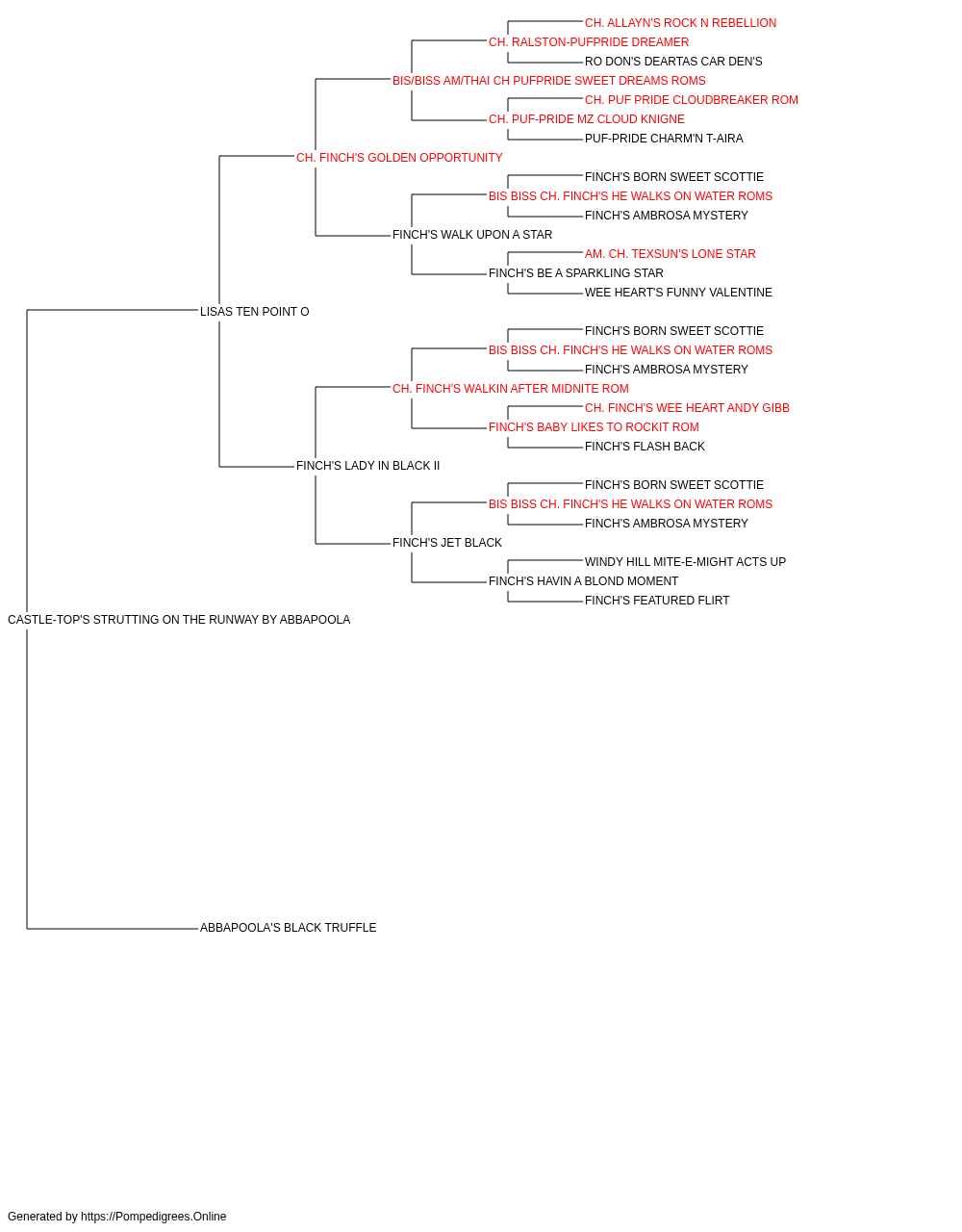 CH. ALLAYN'S ROCK N REBELLION
CH. RALSTON-PUFPRIDE DREAMER
RO DON'S DEARTAS CAR DEN'S
BIS/BISS AM/THAI CH PUFPRIDE SWEET DREAMS ROMS
CH. PUF PRIDE CLOUDBREAKER ROM
CH. PUF-PRIDE MZ CLOUD KNIGNE
PUF-PRIDE CHARM'N T-AIRA
CH. FINCH'S GOLDEN OPPORTUNITY
FINCH'S BORN SWEET SCOTTIE
BIS BISS CH. FINCH'S HE WALKS ON WATER ROMS
FINCH'S AMBROSA MYSTERY
FINCH'S WALK UPON A STAR
AM. CH. TEXSUN'S LONE STAR
FINCH'S BE A SPARKLING STAR
WEE HEART'S FUNNY VALENTINE
LISAS TEN POINT O
FINCH'S BORN SWEET SCOTTIE
BIS BISS CH. FINCH'S HE WALKS ON WATER ROMS
FINCH'S AMBROSA MYSTERY
CH. FINCH'S WALKIN AFTER MIDNITE ROM
CH. FINCH'S WEE HEART ANDY GIBB
FINCH'S BABY LIKES TO ROCKIT ROM
FINCH'S FLASH BACK
FINCH'S LADY IN BLACK II
FINCH'S BORN SWEET SCOTTIE
BIS BISS CH. FINCH'S HE WALKS ON WATER ROMS
FINCH'S AMBROSA MYSTERY
FINCH'S JET BLACK
WINDY HILL MITE-E-MIGHT ACTS UP
FINCH'S HAVIN A BLOND MOMENT
FINCH'S FEATURED FLIRT
CASTLE-TOP'S STRUTTING ON THE RUNWAY BY ABBAPOOLA
ABBAPOOLA'S BLACK TRUFFLE

Generated by https://Pompedigrees.Online